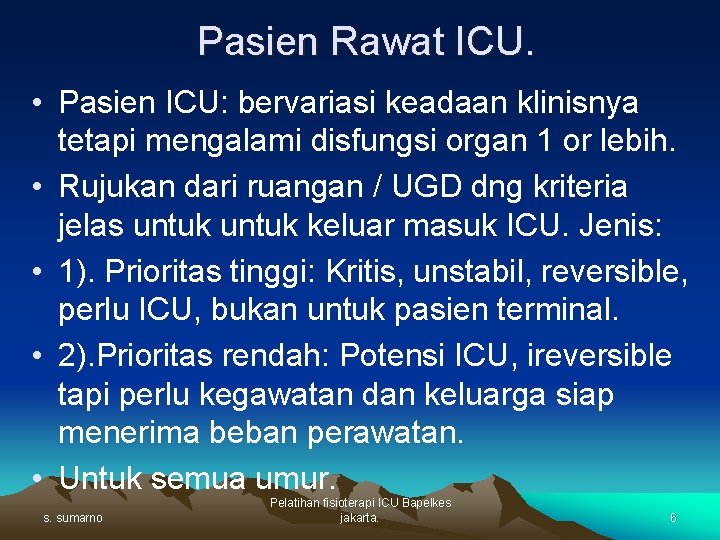 Pasien Rawat ICU.

• Pasien ICU: bervariasi keadaan klinisnya tetapi mengalami disfungsi organ 1 or lebih.
• Rujukan dari ruangan / UGD dng kriteria jelas untuk untuk keluar masuk ICU. Jenis:
• 1). Prioritas tinggi: Kritis, unstabil, reversible, perlu ICU, bukan untuk pasien terminal.
• 2).Prioritas rendah: Potensi ICU, ireversible tapi perlu kegawatan dan keluarga siap menerima beban perawatan.
• Untuk semua umur.

s. sumarno

Pelatihan fisioterapi ICU Bapelkes jakarta.

6